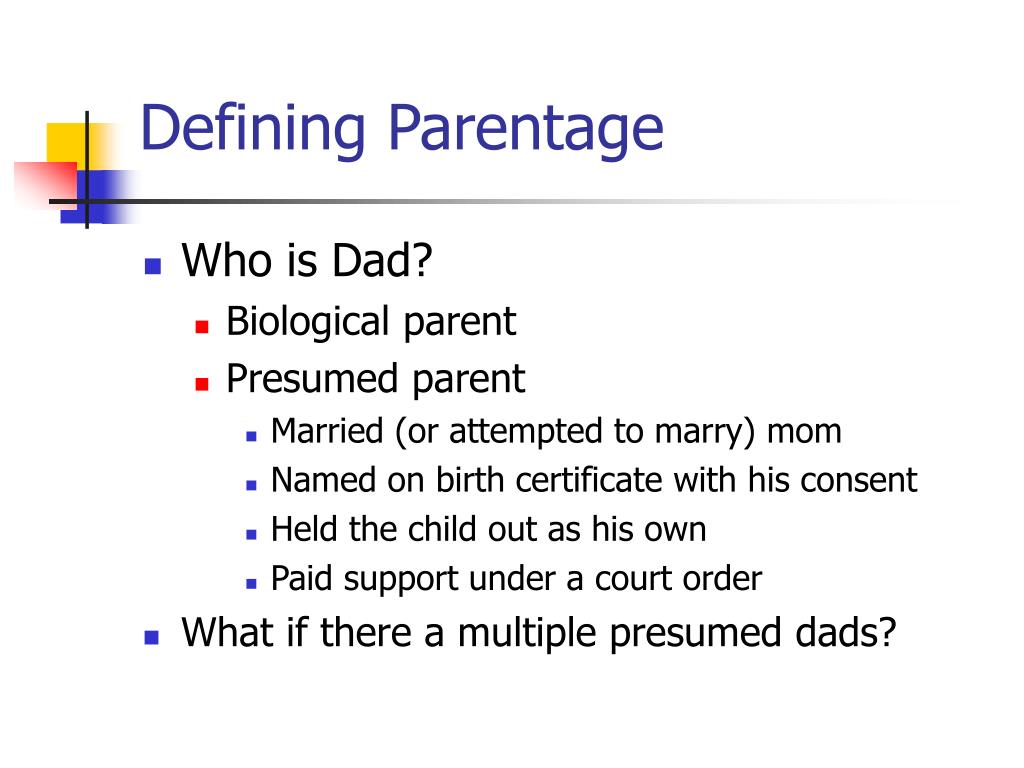 Defining Parentage

Who is Dad?
Biological parent
Presumed parent
Married (or attempted to marry) mom
Named on birth certificate with his consent
Held the child out as his own
Paid support under a court order
What if there a multiple presumed dads?